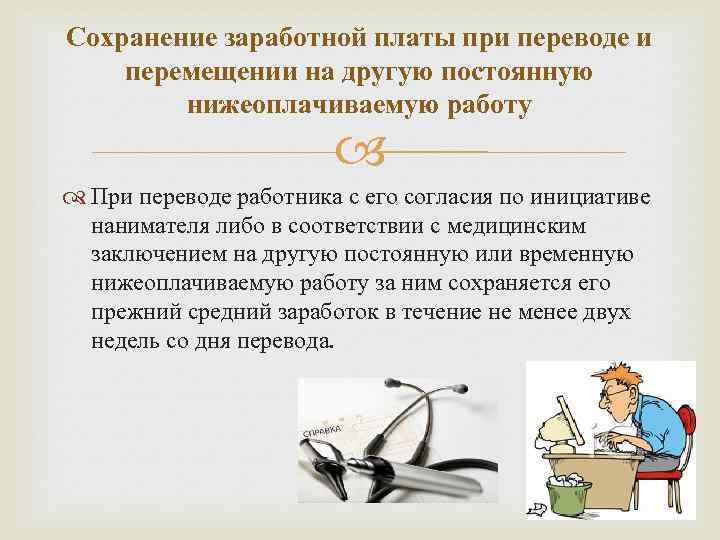 Сохранение заработной платы при переводе и перемещении на другую постоянную нижеоплачиваемую работу

При переводе работника с его согласия по инициативе нанимателя либо в соответствии с медицинским заключением на другую постоянную или временную нижеоплачиваемую работу за ним сохраняется его прежний средний заработок в течение не менее двух недель со дня перевода.

СПРАВКА